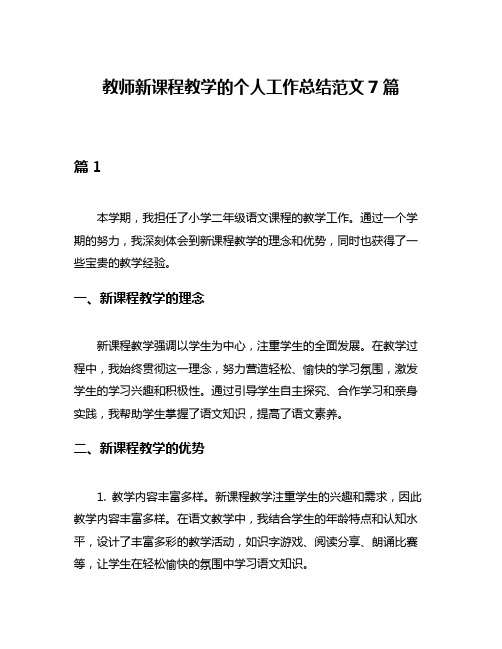 教师新课程教学的个人工作总结范文 7 篇

篇 1

本学期，我担任了小学二年级语文课程的教学工作。通过一个学期的努力，我深刻体会到新课程教学的理念和优势，同时也获得了一些宝贵的教学经验。

一、新课程教学的理念

新课程教学强调以学生为中心，注重学生的全面发展。在教学过程中，我始终贯彻这一理念，努力营造轻松、愉快的学习氛围，激发学生的学习兴趣和积极性。通过引导学生自主探究、合作学习和亲身实践，我帮助学生掌握了语文知识，提高了语文素养。

二、新课程教学的优势

1. 教学内容丰富多样。新课程教学注重学生的兴趣和需求，因此教学内容丰富多样。在语文教学中，我结合学生的年龄特点和认知水平，设计了丰富多彩的教学活动，如识字游戏、阅读分享、朗诵比赛等，让学生在轻松愉快的氛围中学习语文知识。